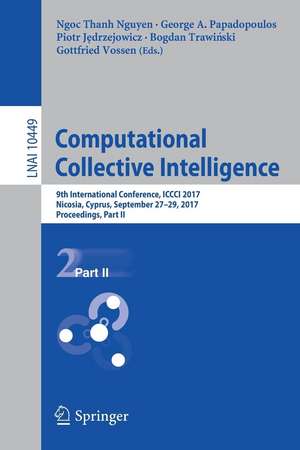 Ngoc Thanh Nguyen · George A. Papadopoulos
Piotr Jędrzejowicz · Bogdan Trawiński
Gottfried Vossen (Eds.)

LNAI 10449

Computational Collective Intelligence

9th International Conference, ICCCI 2017
Nicosia, Cyprus, September 27–29, 2017
Proceedings, Part II

2 Part II

Springer